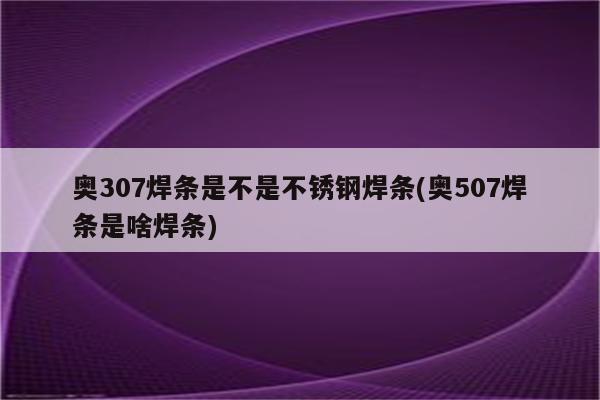 奥307焊条是不是不锈钢焊条(奥507焊条是啥焊条)